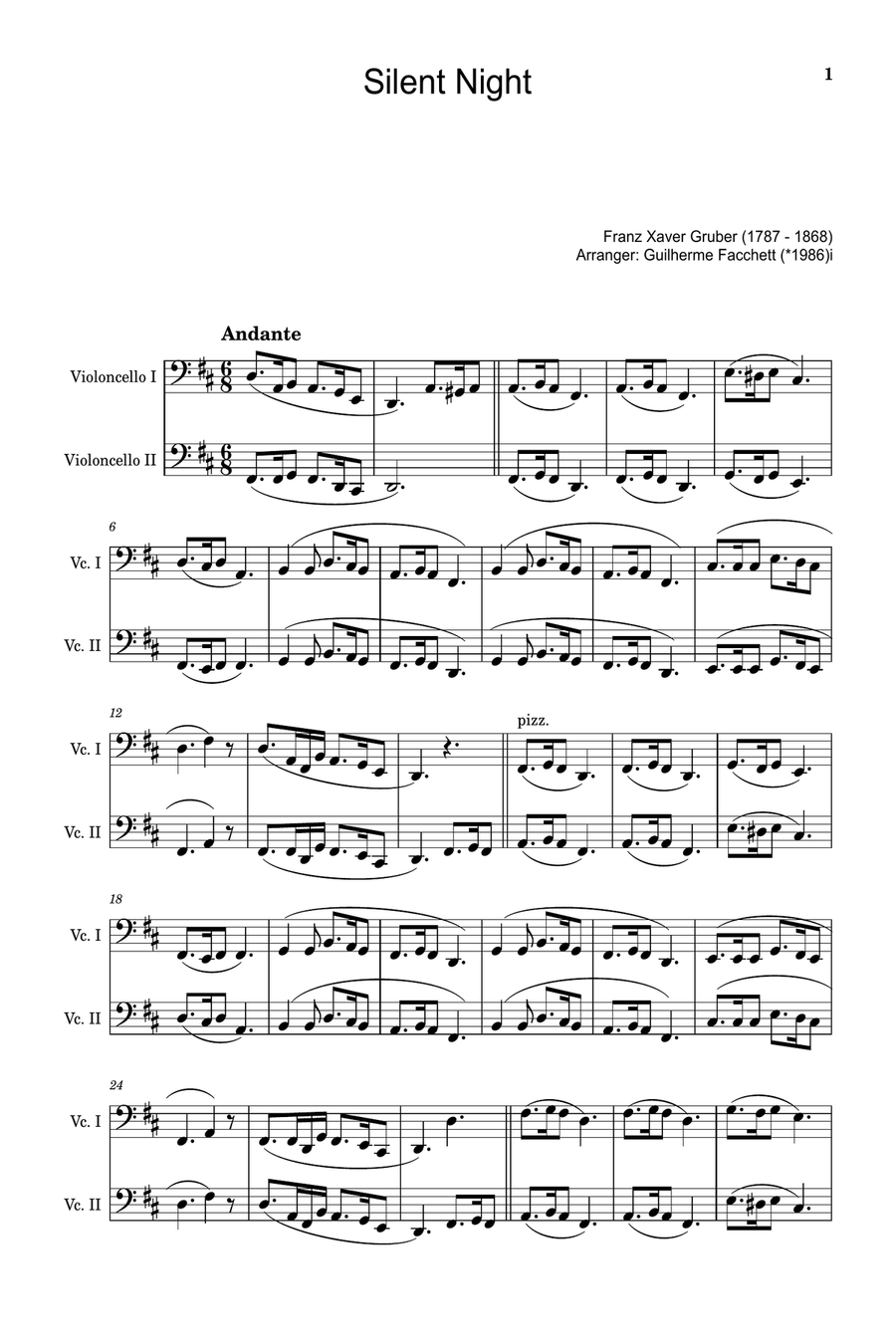 Silent Night

1

Franz Xaver Gruber (1787 - 1868)
Arranger: Guilherme Facchett (*1986)i

Andante

Violoncello I

Violoncello II

6

Vc. I

Vc. II

12

pizz.

Vc. I

Vc. II

18

Vc. I

Vc. II

24

Vc. I

Vc. II